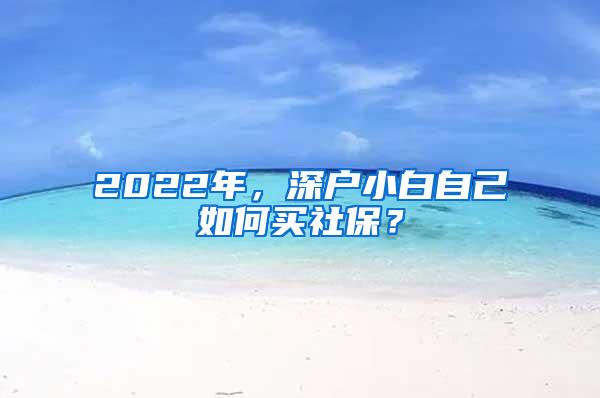 2022年，深户小白自己如何买社保？